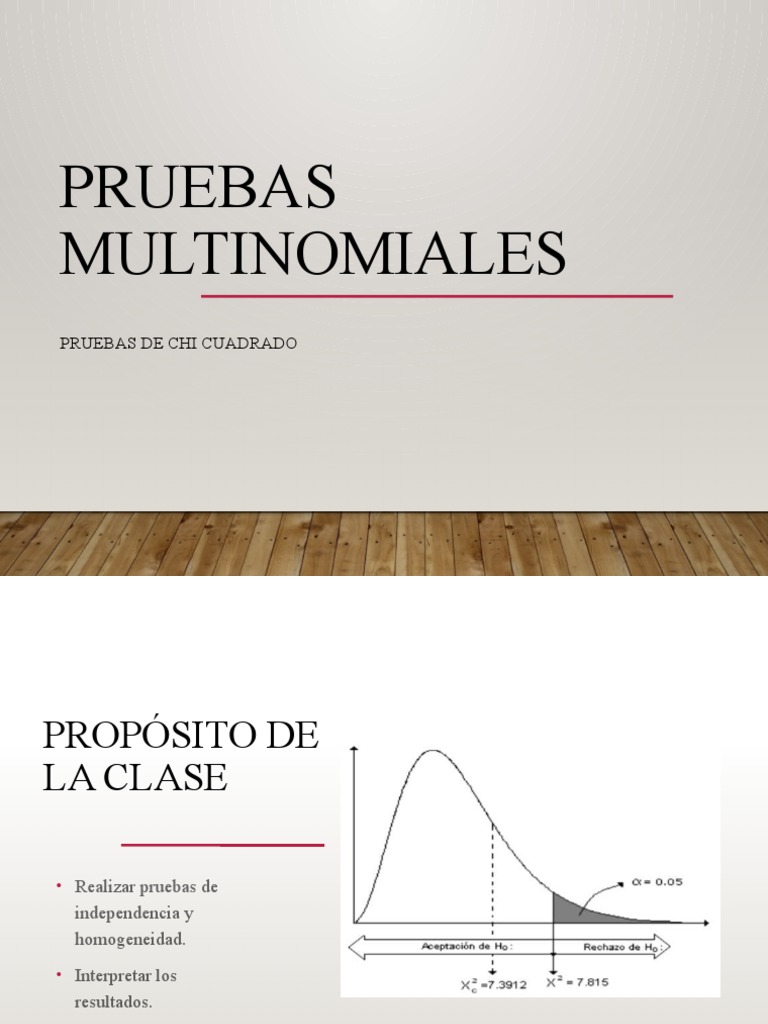 PRUEBAS MULTINOMIALES

PRUEBAS DE CHI CUADRADO

PROPÓSITO DE LA CLASE

• Realizar pruebas de independencia y homogeneidad.

• Interpretar los resultados.

$\alpha = 0.05$

Aceptación de $H_0$ :

Rechazo de $H_0$ :

$X_c^2 = 7.3912$

$X^2 = 7.815$